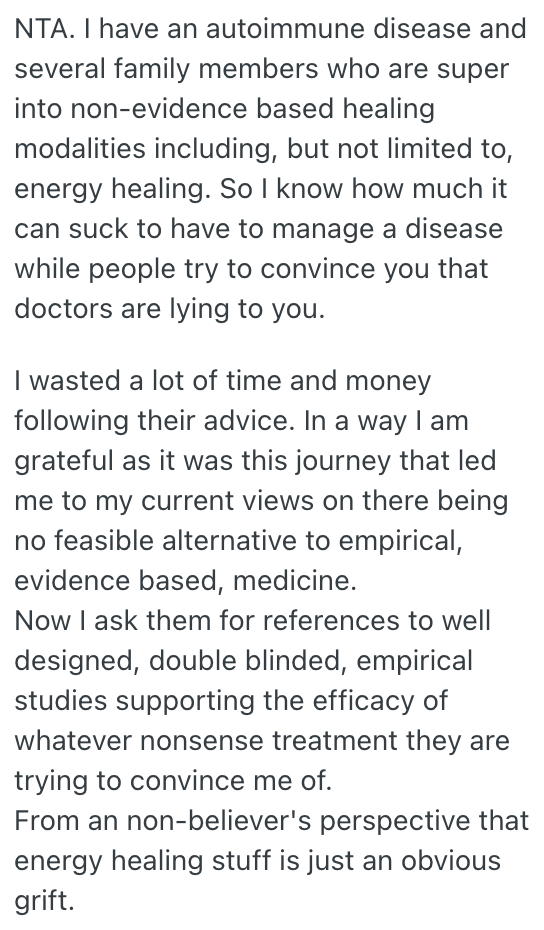 NTA. I have an autoimmune disease and several family members who are super into non-evidence based healing modalities including, but not limited to, energy healing. So I know how much it can suck to have to manage a disease while people try to convince you that doctors are lying to you.

I wasted a lot of time and money following their advice. In a way I am grateful as it was this journey that led me to my current views on there being no feasible alternative to empirical, evidence based, medicine.
Now I ask them for references to well designed, double blinded, empirical studies supporting the efficacy of whatever nonsense treatment they are trying to convince me of.
From an non-believer's perspective that energy healing stuff is just an obvious grift.